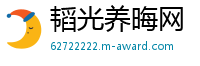 韬光养晦网
62722222.m-award.com